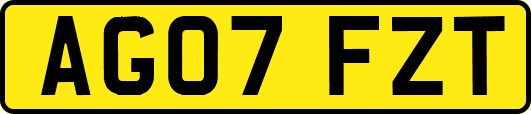 AG07 FZT